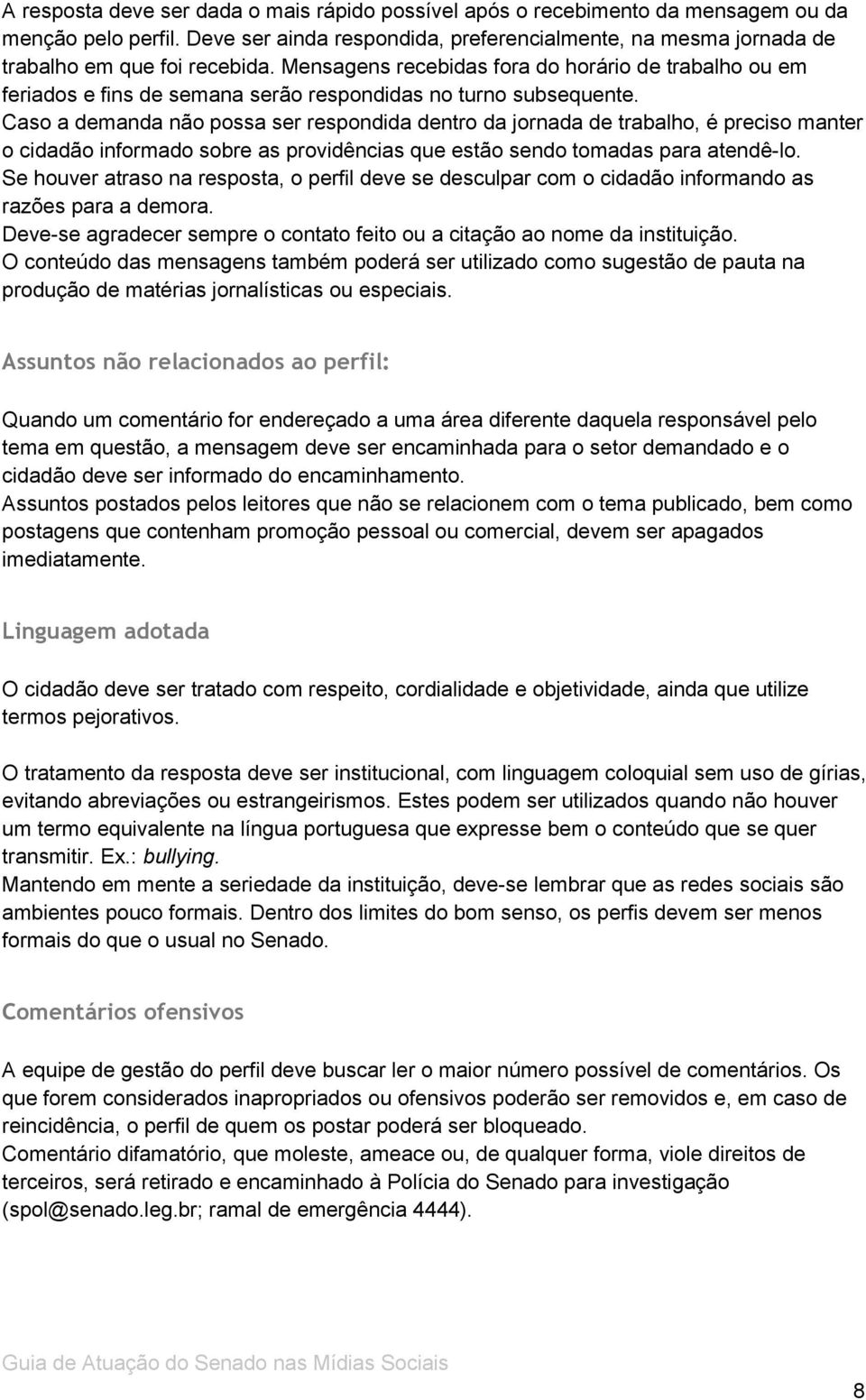 A resposta deve ser dada o mais rápido possível após o recebimento da mensagem ou da menção pelo perfil. Deve ser ainda respondida, preferencialmente, na mesma jornada de trabalho em que foi recebida. Mensagens recebidas fora do horário de trabalho ou em feriados e fins de semana serão respondidas no turno subsequente.
Caso a demanda não possa ser respondida dentro da jornada de trabalho, é preciso manter o cidadão informado sobre as providências que estão sendo tomadas para atendê-lo.
Se houver atraso na resposta, o perfil deve se desculpar com o cidadão informando as razões para a demora.
Deve-se agradecer sempre o contato feito ou a citação ao nome da instituição.
O conteúdo das mensagens também poderá ser utilizado como sugestão de pauta na produção de matérias jornalísticas ou especiais.

Assuntos não relacionados ao perfil:

Quando um comentário for endereçado a uma área diferente daquela responsável pelo tema em questão, a mensagem deve ser encaminhada para o setor demandado e o cidadão deve ser informado do encaminhamento.
Assuntos postados pelos leitores que não se relacionem com o tema publicado, bem como postagens que contenham promoção pessoal ou comercial, devem ser apagados imediatamente.

Linguagem adotada

O cidadão deve ser tratado com respeito, cordialidade e objetividade, ainda que utilize termos pejorativos.

O tratamento da resposta deve ser institucional, com linguagem coloquial sem uso de gírias, evitando abreviações ou estrangeirismos. Estes podem ser utilizados quando não houver um termo equivalente na língua portuguesa que expresse bem o conteúdo que se quer transmitir. Ex.: bullying.
Mantendo em mente a seriedade da instituição, deve-se lembrar que as redes sociais são ambientes pouco formais. Dentro dos limites do bom senso, os perfis devem ser menos formais do que o usual no Senado.

Comentários ofensivos

A equipe de gestão do perfil deve buscar ler o maior número possível de comentários. Os que forem considerados inapropriados ou ofensivos poderão ser removidos e, em caso de reincidência, o perfil de quem os postar poderá ser bloqueado.
Comentário difamatório, que moleste, ameace ou, de qualquer forma, viole direitos de terceiros, será retirado e encaminhado à Polícia do Senado para investigação (spol@senado.leg.br; ramal de emergência 4444).

Guia de Atuação do Senado nas Mídias Sociais

8